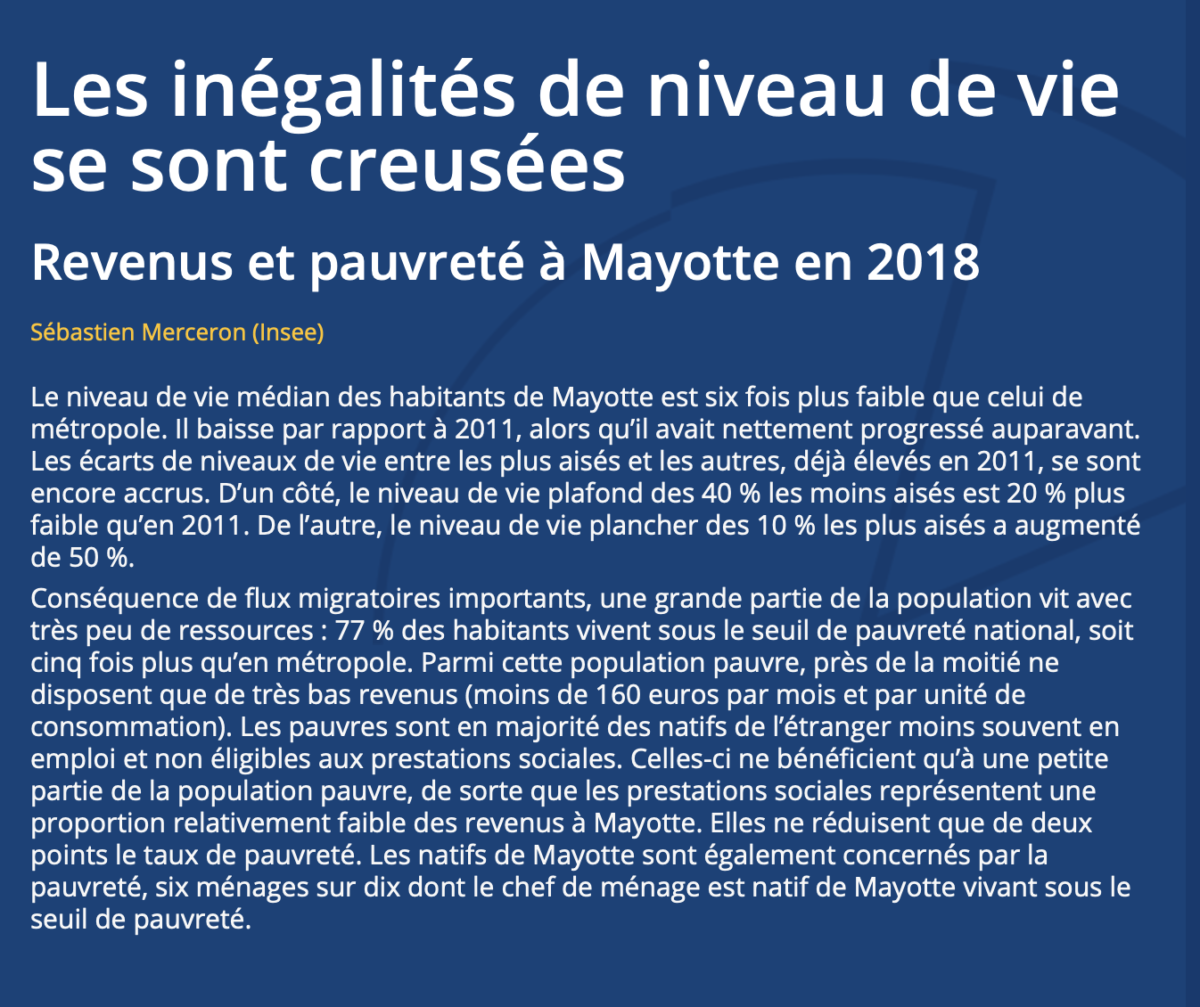 Les inégalités de niveau de vie se sont creusées

Revenus et pauvreté à Mayotte en 2018

Sébastien Merceron (Insee)

Le niveau de vie médian des habitants de Mayotte est six fois plus faible que celui de métropole. Il baisse par rapport à 2011, alors qu’il avait nettement progressé auparavant. Les écarts de niveaux de vie entre les plus aisés et les autres, déjà élevés en 2011, se sont encore accrus. D’un côté, le niveau de vie plafond des 40 % les moins aisés est 20 % plus faible qu’en 2011. De l’autre, le niveau de vie plancher des 10 % les plus aisés a augmenté de 50 %.

Conséquence de flux migratoires importants, une grande partie de la population vit avec très peu de ressources : 77 % des habitants vivent sous le seuil de pauvreté national, soit cinq fois plus qu’en métropole. Parmi cette population pauvre, près de la moitié ne disposent que de très bas revenus (moins de 160 euros par mois et par unité de consommation). Les pauvres sont en majorité des natifs de l’étranger moins souvent en emploi et non éligibles aux prestations sociales. Celles-ci ne bénéficient qu’à une petite partie de la population pauvre, de sorte que les prestations sociales représentent une proportion relativement faible des revenus à Mayotte. Elles ne réduisent que de deux points le taux de pauvreté. Les natifs de Mayotte sont également concernés par la pauvreté, six ménages sur dix dont le chef de ménage est natif de Mayotte vivant sous le seuil de pauvreté.